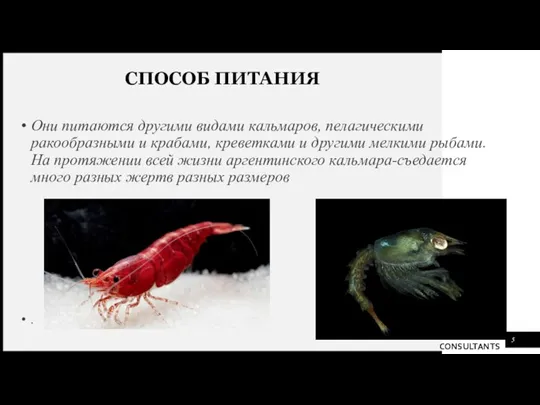 СПОСОБ ПИТАНИЯ

• Они питаются другими видами кальмаров, пелагическими ракообразными и крабами, креветками и другими мелкими рыбами. На протяжении всей жизни аргентинского кальмара-съедается много разных жертв разных размеров

• .

CONSULTANTS

5